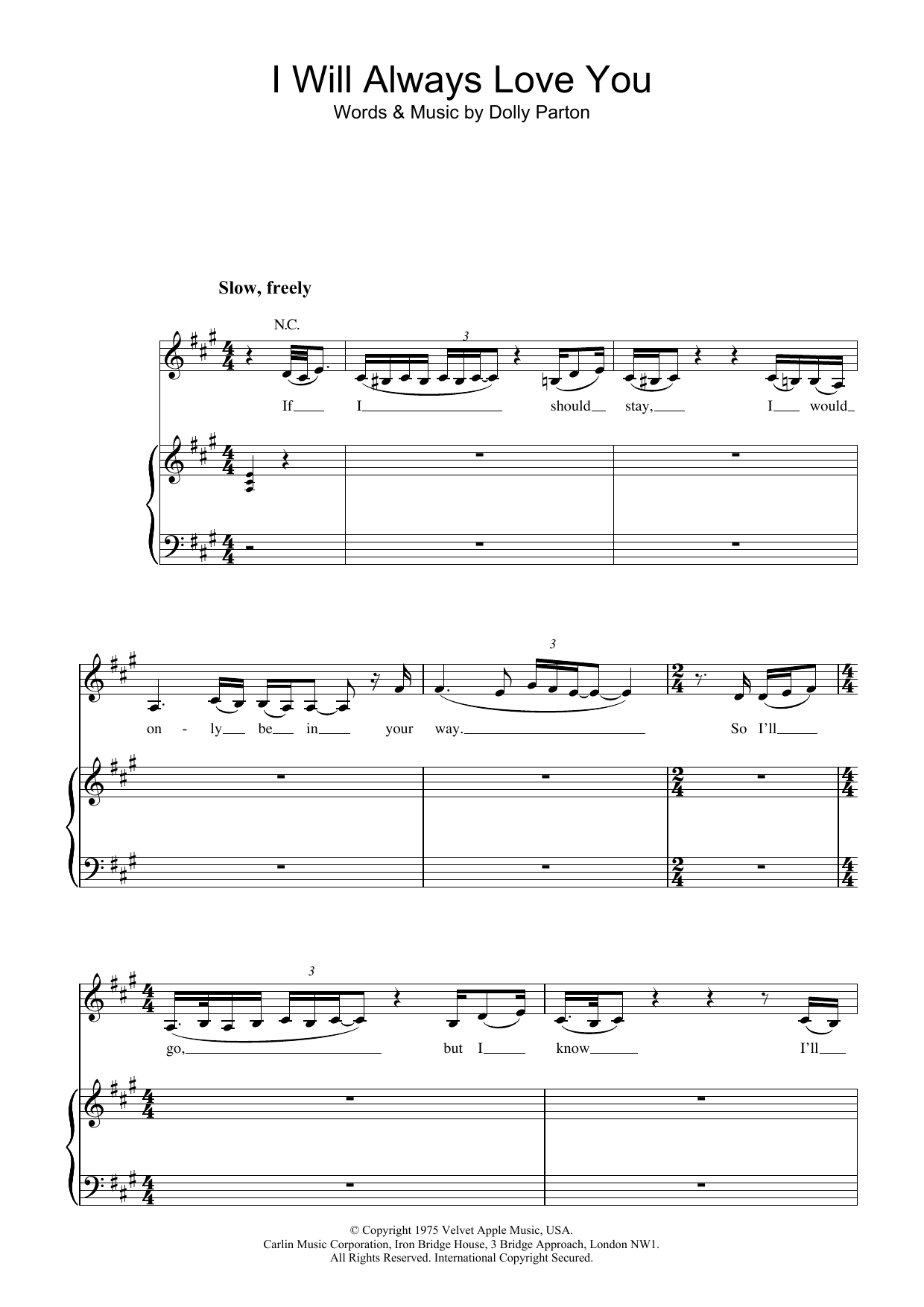 I Will Always Love You
Words & Music by Dolly Parton

Slow, freely

N.C.

3

If I should stay, I would

3

on - ly be in your way. So I'll

3

go, but I know I'll

© Copyright 1975 Velvet Apple Music, USA.
Carlin Music Corporation, Iron Bridge House, 3 Bridge Approach, London NW1.
All Rights Reserved. International Copyright Secured.